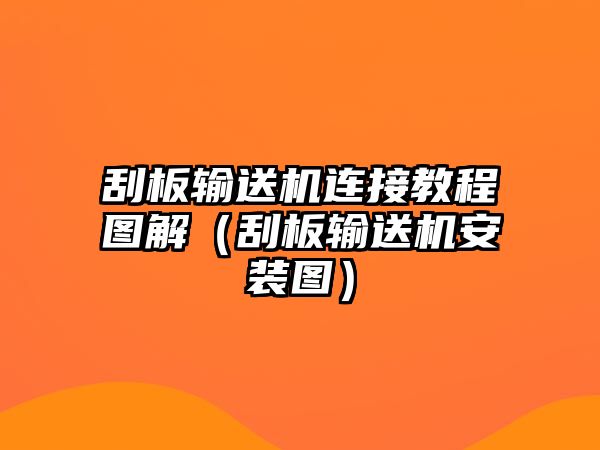 刮板输送机连接教程图解（刮板输送机安装图）